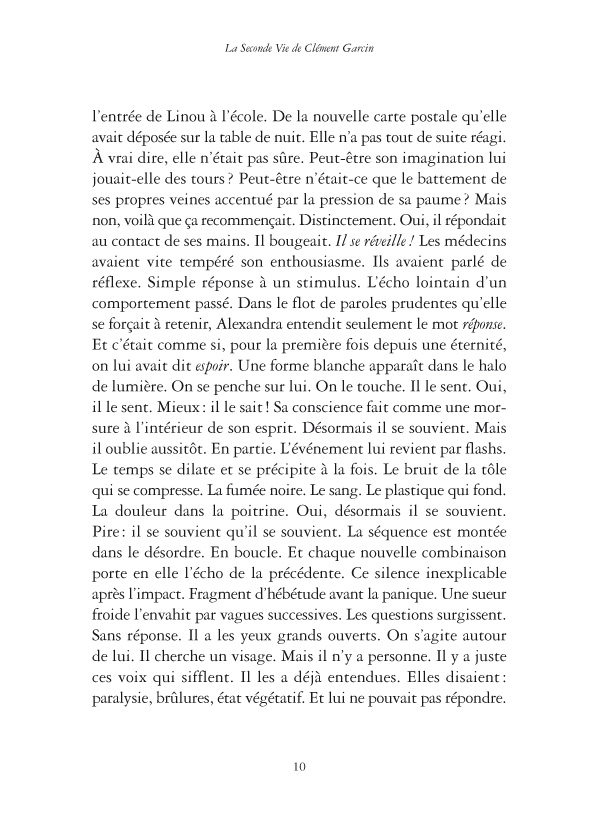 La Seconde Vie de Clément Garcin

l'entrée de Linou à l'école. De la nouvelle carte postale qu'elle avait déposée sur la table de nuit. Elle n'a pas tout de suite réagi. À vrai dire, elle n'était pas sûre. Peut-être son imagination lui jouait-elle des tours ? Peut-être n'était-ce que le battement de ses propres veines accentué par la pression de sa paume ? Mais non, voilà que ça recommençait. Distinctement. Oui, il répondait au contact de ses mains. Il bougeait. Il se réveille ! Les médecins avaient vite tempéré son enthousiasme. Ils avaient parlé de réflexe. Simple réponse à un stimulus. L'écho lointain d'un comportement passé. Dans le flot de paroles prudentes qu'elle se forçait à retenir, Alexandra entendit seulement le mot réponse. Et c'était comme si, pour la première fois depuis une éternité, on lui avait dit espoir. Une forme blanche apparaît dans le halo de lumière. On se penche sur lui. On le touche. Il le sent. Oui, il le sent. Mieux : il le sait ! Sa conscience fait comme une morsure à l'intérieur de son esprit. Désormais il se souvient. Mais il oublie aussitôt. En partie. L'événement lui revient par flashs. Le temps se dilate et se précipite à la fois. Le bruit de la tôle qui se compresse. La fumée noire. Le sang. Le plastique qui fond. La douleur dans la poitrine. Oui, désormais il se souvient. Pire : il se souvient qu'il se souvient. La séquence est montée dans le désordre. En boucle. Et chaque nouvelle combinaison porte en elle l'écho de la précédente. Ce silence inexplicable après l'impact. Fragment d'hébétude avant la panique. Une sueur froide l'envahit par vagues successives. Les questions surgissent. Sans réponse. Il a les yeux grands ouverts. On s'agite autour de lui. Il cherche un visage. Mais il n'y a personne. Il y a juste ces voix qui sifflent. Il les a déjà entendues. Elles disaient : paralysie, brûlures, état végétatif. Et lui ne pouvait pas répondre.

10